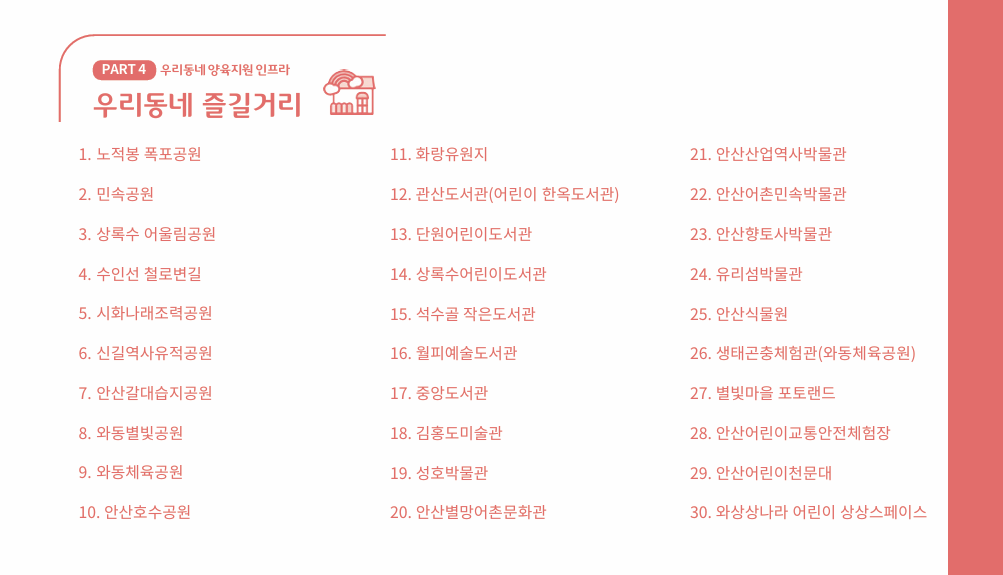 PART 4 우리동네 양육지원 인프라

우리동네 즐길거리

1. 노적봉 폭포공원

2. 민속공원

3. 상록수 어울림공원

4. 수인선 철로변길

5. 시화나래조력공원

6. 신길역사유적공원

7. 안산갈대습지공원

8. 와동별빛공원

9. 와동체육공원

10. 안산호수공원

11. 화랑유원지

12. 관산도서관(어린이 한옥도서관)

13. 단원어린이도서관

14. 상록수어린이도서관

15. 석수골 작은도서관

16. 월피예술도서관

17. 중앙도서관

18. 김홍도미술관

19. 성호박물관

20. 안산별망어촌문화관

21. 안산산업역사박물관

22. 안산어촌민속박물관

23. 안산향토사박물관

24. 유리섬박물관

25. 안산식물원

26. 생태곤충체험관(와동체육공원)

27. 별빛마을 포토랜드

28. 안산어린이교통안전체험장

29. 안산어린이천문대

30. 와상상나라 어린이 상상스페이스